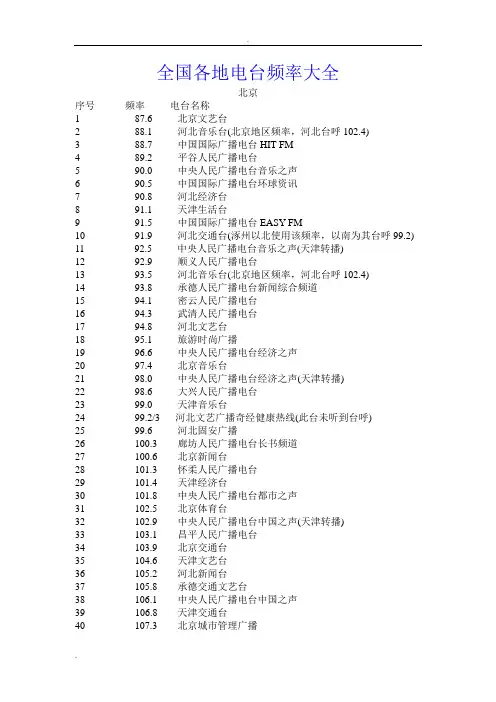 全国各地电台频率大全

北京

| 序号 | 频率 | 电台名称 |
|---|---|---|
| 1 | 87.6 | 北京文艺台 |
| 2 | 88.1 | 河北音乐台(北京地区频率，河北台呼 102.4) |
| 3 | 88.7 | 中国国际广播电台 HIT FM |
| 4 | 89.2 | 平谷人民广播电台 |
| 5 | 90.0 | 中央人民广播电台音乐之声 |
| 6 | 90.5 | 中国国际广播电台环球资讯 |
| 7 | 90.8 | 河北经济台 |
| 8 | 91.1 | 天津生活台 |
| 9 | 91.5 | 中国国际广播电台 EASY FM |
| 10 | 91.9 | 河北交通台(涿州以北使用该频率，以南为其台呼 99.2) |
| 11 | 92.5 | 中央人民广播电台音乐之声(天津转播) |
| 12 | 92.9 | 顺义人民广播电台 |
| 13 | 93.5 | 河北音乐台(北京地区频率，河北台呼 102.4) |
| 14 | 93.8 | 承德人民广播电台新闻综合频道 |
| 15 | 94.1 | 密云人民广播电台 |
| 16 | 94.3 | 武清人民广播电台 |
| 17 | 94.8 | 河北文艺台 |
| 18 | 95.1 | 旅游时尚广播 |
| 19 | 96.6 | 中央人民广播电台经济之声 |
| 20 | 97.4 | 北京音乐台 |
| 21 | 98.0 | 中央人民广播电台经济之声(天津转播) |
| 22 | 98.6 | 大兴人民广播电台 |
| 23 | 99.0 | 天津音乐台 |
| 24 | 99.2/3 | 河北文艺广播奇经健康热线(此台未听到台呼) |
| 25 | 99.6 | 河北固安广播 |
| 26 | 100.3 | 廊坊人民广播电台长书频道 |
| 27 | 100.6 | 北京新闻台 |
| 28 | 101.3 | 怀柔人民广播电台 |
| 29 | 101.4 | 天津经济台 |
| 30 | 101.8 | 中央人民广播电台都市之声 |
| 31 | 102.5 | 北京体育台 |
| 32 | 102.9 | 中央人民广播电台中国之声(天津转播) |
| 33 | 103.1 | 昌平人民广播电台 |
| 34 | 103.9 | 北京交通台 |
| 35 | 104.6 | 天津文艺台 |
| 36 | 105.2 | 河北新闻台 |
| 37 | 105.8 | 承德交通文艺台 |
| 38 | 106.1 | 中央人民广播电台中国之声 |
| 39 | 106.8 | 天津交通台 |
| 40 | 107.3 | 北京城市管理广播 |